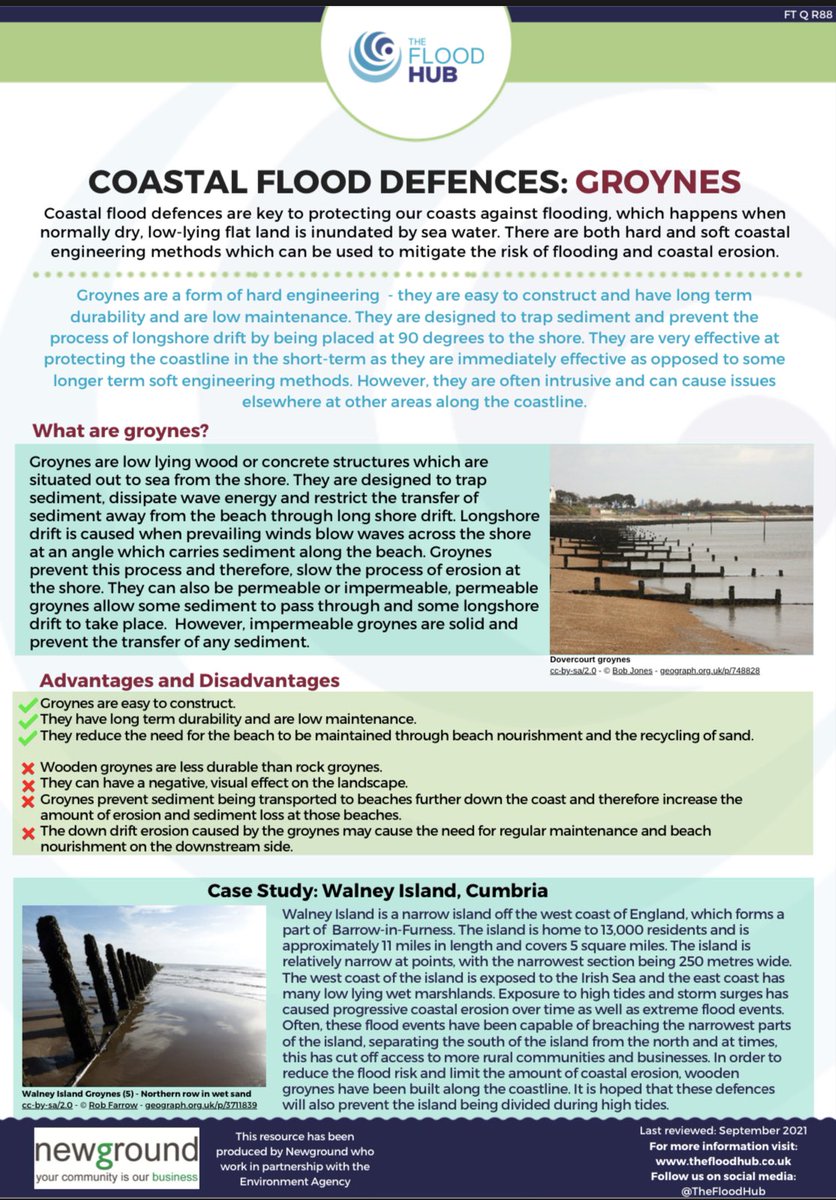 FT Q R88

THE FLOOD HUB

COASTAL FLOOD DEFENCES: GROYNES

Coastal flood defences are key to protecting our coasts against flooding, which happens when normally dry, low-lying flat land is inundated by sea water. There are both hard and soft coastal engineering methods which can be used to mitigate the risk of flooding and coastal erosion.

Groynes are a form of hard engineering - they are easy to construct and have long term durability and are low maintenance. They are designed to trap sediment and prevent the process of longshore drift by being placed at 90 degrees to the shore. They are very effective at protecting the coastline in the short-term as they are immediately effective as opposed to some longer term soft engineering methods. However, they are often intrusive and can cause issues elsewhere at other areas along the coastline.

What are groynes?

Groynes are low lying wood or concrete structures which are situated out to sea from the shore. They are designed to trap sediment, dissipate wave energy and restrict the transfer of sediment away from the beach through long shore drift. Longshore drift is caused when prevailing winds blow waves across the shore at an angle which carries sediment along the beach. Groynes prevent this process and therefore, slow the process of erosion at the shore. They can also be permeable or impermeable, permeable groynes allow some sediment to pass through and some longshore drift to take place. However, impermeable groynes are solid and prevent the transfer of any sediment.

Dovercourt groynes
cc-by-sa/2.0 - © Bob Jones - geograph.org.uk/p/748828

Advantages and Disadvantages

Groynes are easy to construct.
They have long term durability and are low maintenance.
They reduce the need for the beach to be maintained through beach nourishment and the recycling of sand.

Wooden groynes are less durable than rock groynes.
They can have a negative, visual effect on the landscape.
Groynes prevent sediment being transported to beaches further down the coast and therefore increase the amount of erosion and sediment loss at those beaches.
The down drift erosion caused by the groynes may cause the need for regular maintenance and beach nourishment on the downstream side.

Case Study: Walney Island, Cumbria

Walney Island Groynes (5) - Northern row in wet sand
cc-by-sa/2.0 - © Rob Farrow - geograph.org.uk/p/3711839

Walney Island is a narrow island off the west coast of England, which forms a part of Barrow-in-Furness. The island is home to 13,000 residents and is approximately 11 miles in length and covers 5 square miles. The island is relatively narrow at points, with the narrowest section being 250 metres wide. The west coast of the island is exposed to the Irish Sea and the east coast has many low lying wet marshlands. Exposure to high tides and storm surges has caused progressive coastal erosion over time as well as extreme flood events. Often, these flood events have been capable of breaching the narrowest parts of the island, separating the south of the island from the north and at times, this has cut off access to more rural communities and businesses. In order to reduce the flood risk and limit the amount of coastal erosion, wooden groynes have been built along the coastline. It is hoped that these defences will also prevent the island being divided during high tides.

newground
your community is our business

This resource has been produced by Newground who work in partnership with the Environment Agency

Last reviewed: September 2021
For more information visit: www.thefloodhub.co.uk
Follow us on social media: @TheFloodHub